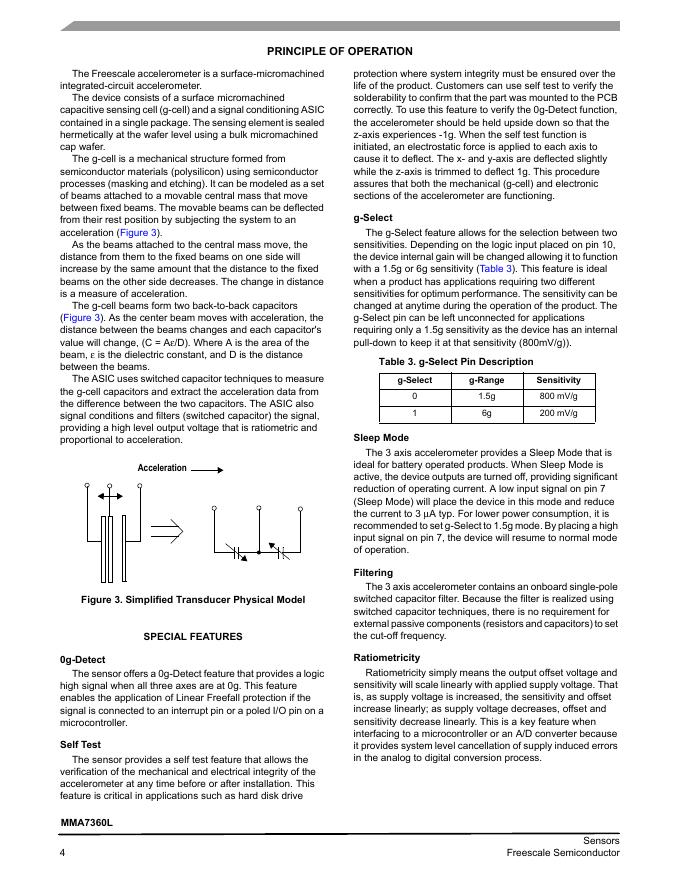 PRINCIPLE OF OPERATION

The Freescale accelerometer is a surface-micromachined integrated-circuit accelerometer.

The device consists of a surface micromachined capacitive sensing cell (g-cell) and a signal conditioning ASIC contained in a single package. The sensing element is sealed hermetically at the wafer level using a bulk micromachined cap wafer.

The g-cell is a mechanical structure formed from semiconductor materials (polysilicon) using semiconductor processes (masking and etching). It can be modeled as a set of beams attached to a movable central mass that move between fixed beams. The movable beams can be deflected from their rest position by subjecting the system to an acceleration (Figure 3).

As the beams attached to the central mass move, the distance from them to the fixed beams on one side will increase by the same amount that the distance to the fixed beams on the other side decreases. The change in distance is a measure of acceleration.

The g-cell beams form two back-to-back capacitors (Figure 3). As the center beam moves with acceleration, the distance between the beams changes and each capacitor's value will change, (C = Aε/D). Where A is the area of the beam, ε is the dielectric constant, and D is the distance between the beams.

The ASIC uses switched capacitor techniques to measure the g-cell capacitors and extract the acceleration data from the difference between the two capacitors. The ASIC also signal conditions and filters (switched capacitor) the signal, providing a high level output voltage that is ratiometric and proportional to acceleration.

Acceleration

Figure 3. Simplified Transducer Physical Model

SPECIAL FEATURES

0g-Detect

The sensor offers a 0g-Detect feature that provides a logic high signal when all three axes are at 0g. This feature enables the application of Linear Freefall protection if the signal is connected to an interrupt pin or a poled I/O pin on a microcontroller.

Self Test

The sensor provides a self test feature that allows the verification of the mechanical and electrical integrity of the accelerometer at any time before or after installation. This feature is critical in applications such as hard disk drive protection where system integrity must be ensured over the life of the product. Customers can use self test to verify the solderability to confirm that the part was mounted to the PCB correctly. To use this feature to verify the 0g-Detect function, the accelerometer should be held upside down so that the z-axis experiences -1g. When the self test function is initiated, an electrostatic force is applied to each axis to cause it to deflect. The x- and y-axis are deflected slightly while the z-axis is trimmed to deflect 1g. This procedure assures that both the mechanical (g-cell) and electronic sections of the accelerometer are functioning.

g-Select

The g-Select feature allows for the selection between two sensitivities. Depending on the logic input placed on pin 10, the device internal gain will be changed allowing it to function with a 1.5g or 6g sensitivity (Table 3). This feature is ideal when a product has applications requiring two different sensitivities for optimum performance. The sensitivity can be changed at anytime during the operation of the product. The g-Select pin can be left unconnected for applications requiring only a 1.5g sensitivity as the device has an internal pull-down to keep it at that sensitivity (800mV/g)).

Table 3. g-Select Pin Description

| g-Select | g-Range | Sensitivity |
|---|---|---|
| 0 | 1.5g | 800 mV/g |
| 1 | 6g | 200 mV/g |

Sleep Mode

The 3 axis accelerometer provides a Sleep Mode that is ideal for battery operated products. When Sleep Mode is active, the device outputs are turned off, providing significant reduction of operating current. A low input signal on pin 7 (Sleep Mode) will place the device in this mode and reduce the current to 3 μA typ. For lower power consumption, it is recommended to set g-Select to 1.5g mode. By placing a high input signal on pin 7, the device will resume to normal mode of operation.

Filtering

The 3 axis accelerometer contains an onboard single-pole switched capacitor filter. Because the filter is realized using switched capacitor techniques, there is no requirement for external passive components (resistors and capacitors) to set the cut-off frequency.

Ratiometricity

Ratiometricity simply means the output offset voltage and sensitivity will scale linearly with applied supply voltage. That is, as supply voltage is increased, the sensitivity and offset increase linearly; as supply voltage decreases, offset and sensitivity decrease linearly. This is a key feature when interfacing to a microcontroller or an A/D converter because it provides system level cancellation of supply induced errors in the analog to digital conversion process.

MMA7360L

4

Sensors
Freescale Semiconductor